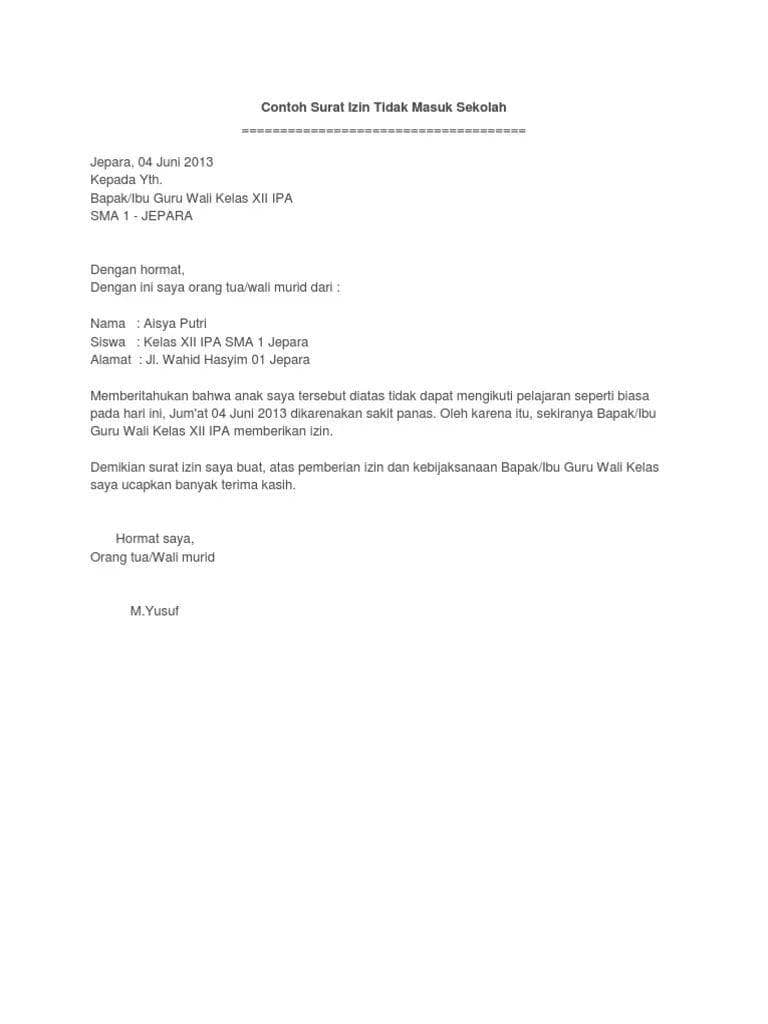 Contoh Surat Izin Tidak Masuk Sekolah
=====================================

Jepara, 04 Juni 2013
Kepada Yth.
Bapak/Ibu Guru Wali Kelas XII IPA
SMA 1 - JEPARA

Dengan hormat,
Dengan ini saya orang tua/wali murid dari :

Nama : Aisya Putri
Siswa : Kelas XII IPA SMA 1 Jepara
Alamat : Jl. Wahid Hasyim 01 Jepara

Memberitahukan bahwa anak saya tersebut diatas tidak dapat mengikuti pelajaran seperti biasa pada hari ini, Jum'at 04 Juni 2013 dikarenakan sakit panas. Oleh karena itu, sekiranya Bapak/Ibu Guru Wali Kelas XII IPA memberikan izin.

Demikian surat izin saya buat, atas pemberian izin dan kebijaksanaan Bapak/Ibu Guru Wali Kelas saya ucapkan banyak terima kasih.

Hormat saya,
Orang tua/Wali murid

M.Yusuf